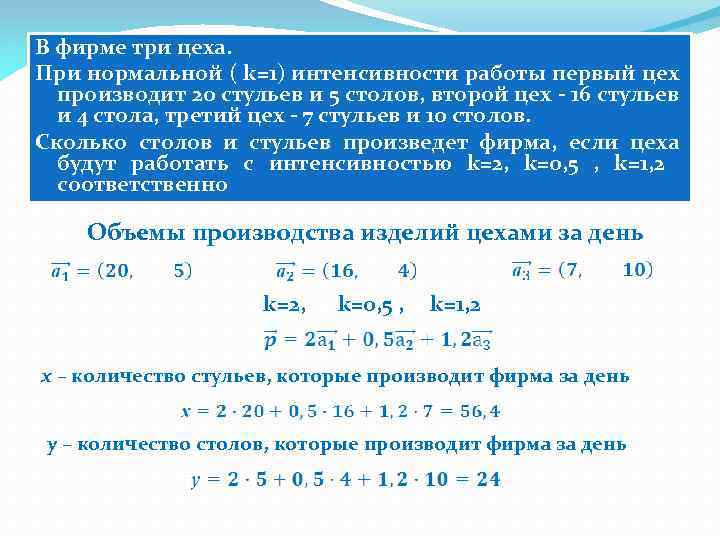 В фирме три цеха.

При нормальной ( k=1) интенсивности работы первый цех производит 20 стульев и 5 столов, второй цех - 16 стульев и 4 стола, третий цех - 7 стульев и 10 столов.

Сколько столов и стульев произведет фирма, если цеха будут работать с интенсивностью k=2, k=0,5 , k=1,2 соответственно

Объемы производства изделий цехами за день

$\overrightarrow{a_1} = (20, \quad 5)$ $\overrightarrow{a_2} = (16, \quad 4)$ $\overrightarrow{a_3} = (7, \quad 10)$

k=2, k=0,5 , k=1,2

$\overrightarrow{p} = 2\overrightarrow{a_1} + 0,5\overrightarrow{a_2} + 1,2\overrightarrow{a_3}$

$x$ – количество стульев, которые производит фирма за день

$x = 2 \cdot 20 + 0,5 \cdot 16 + 1,2 \cdot 7 = 56,4$

$y$ – количество столов, которые производит фирма за день

$y = 2 \cdot 5 + 0,5 \cdot 4 + 1,2 \cdot 10 = 24$